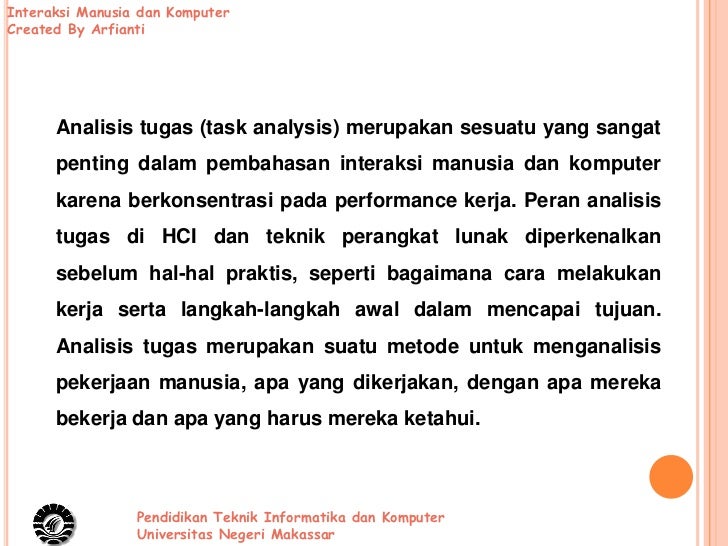 Interaksi Manusia dan Komputer
Created By Arfianti

Analisis tugas (task analysis) merupakan sesuatu yang sangat penting dalam pembahasan interaksi manusia dan komputer karena berkonsentrasi pada performance kerja. Peran analisis tugas di HCI dan teknik perangkat lunak diperkenalkan sebelum hal-hal praktis, seperti bagaimana cara melakukan kerja serta langkah-langkah awal dalam mencapai tujuan. Analisis tugas merupakan suatu metode untuk menganalisis pekerjaan manusia, apa yang dikerjakan, dengan apa mereka bekerja dan apa yang harus mereka ketahui.

Pendidikan Teknik Informatika dan Komputer
Universitas Negeri Makassar